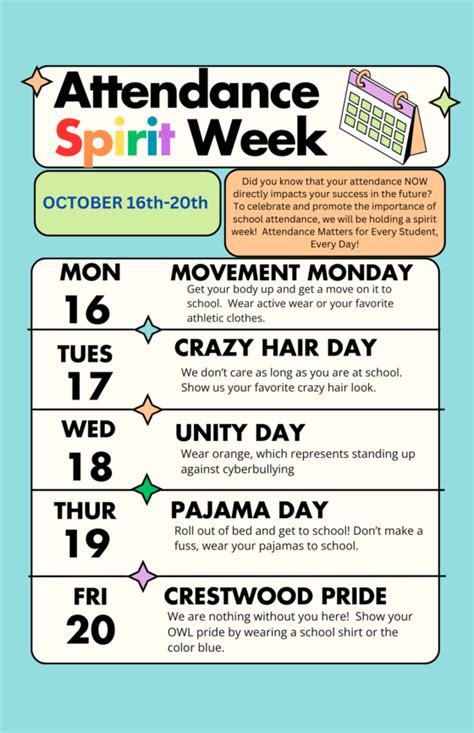 Attendance Spirit Week

OCTOBER 16th-20th

Did you know that your attendance NOW directly impacts your success in the future? To celebrate and promote the importance of school attendance, we will be holding a spirit week! Attendance Matters for Every Student, Every Day!

MON 16

MOVEMENT MONDAY

Get your body up and get a move on it to school. Wear active wear or your favorite athletic clothes.

TUES 17

CRAZY HAIR DAY

We don't care as long as you are at school. Show us your favorite crazy hair look.

WED 18

UNITY DAY

Wear orange, which represents standing up against cyberbullying

THUR 19

PAJAMA DAY

Roll out of bed and get to school! Don't make a fuss, wear your pajamas to school.

FRI 20

CRESTWOOD PRIDE

We are nothing without you here! Show your OWL pride by wearing a school shirt or the color blue.